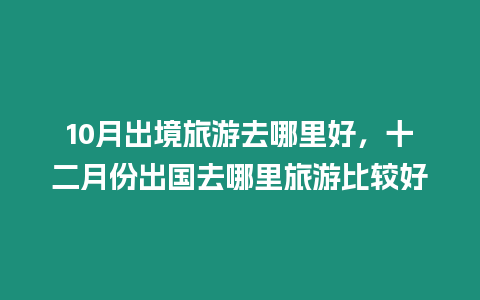 10月出境旅游去哪里好，十二月份出国去哪里旅游比较好